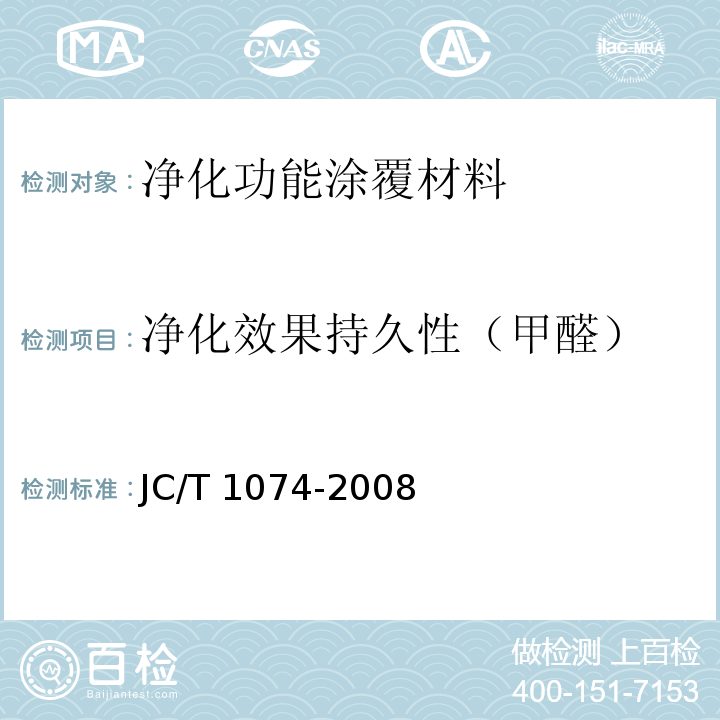 MA CNAS AL ilac-MRA

检测对象：净化功能涂覆材料

检测项目：净化效果持久性（甲醛）

检测标准：JC/T 1074-2008

百检
Baijiantest.com

做检测 上百检
400-151-7153